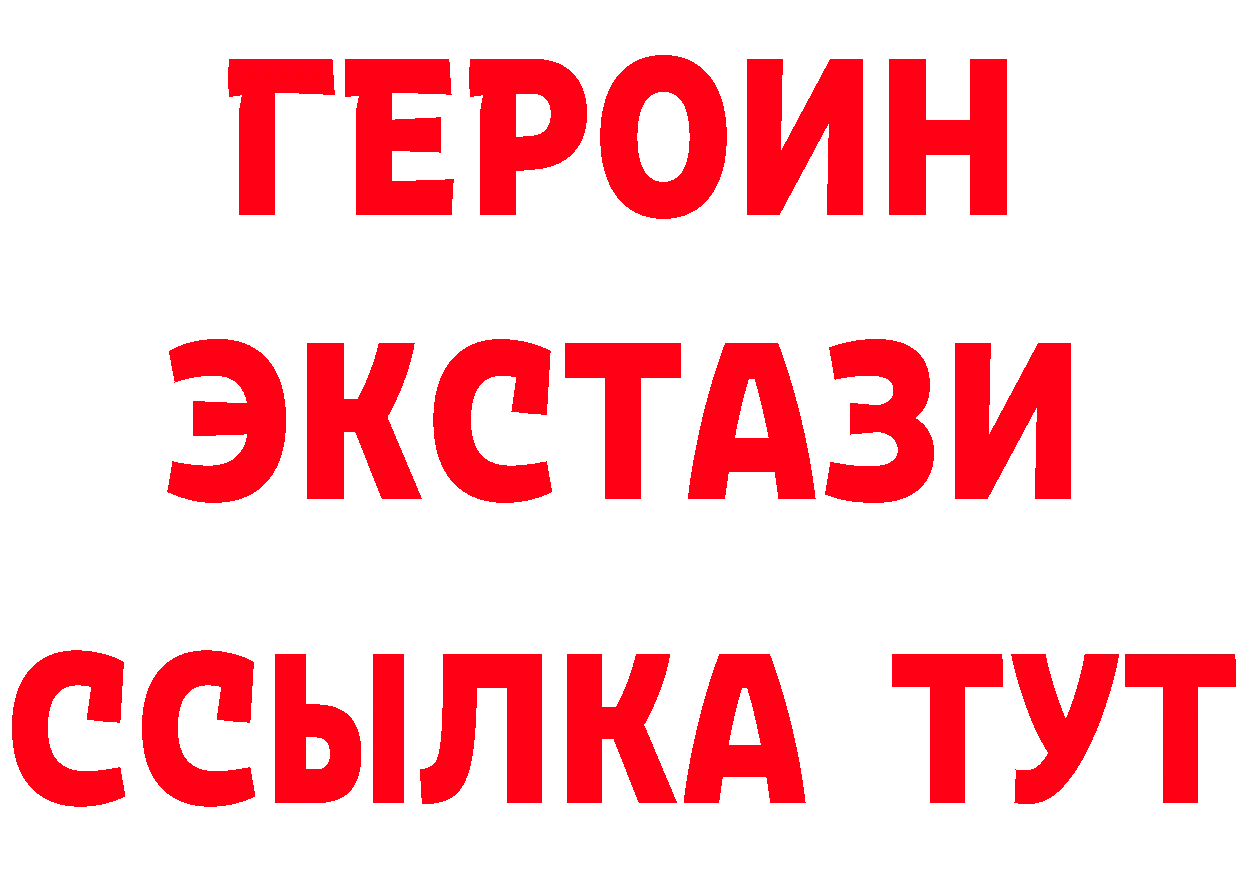 ГЕРОИН ЭКСТАЗИ ССЫЛКА ТУТ